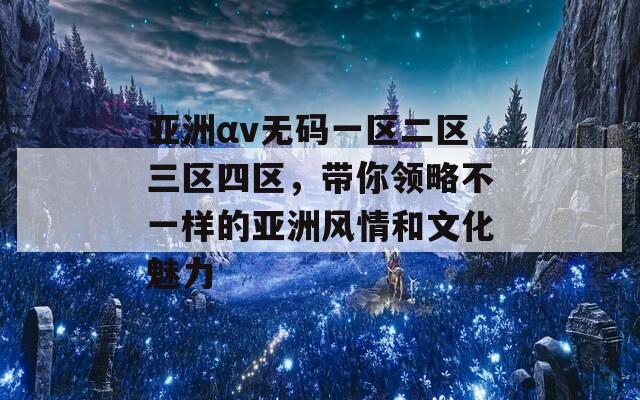 亚洲αv无码一区二区三区四区，带你领略不一样的亚洲风情和文化魅力